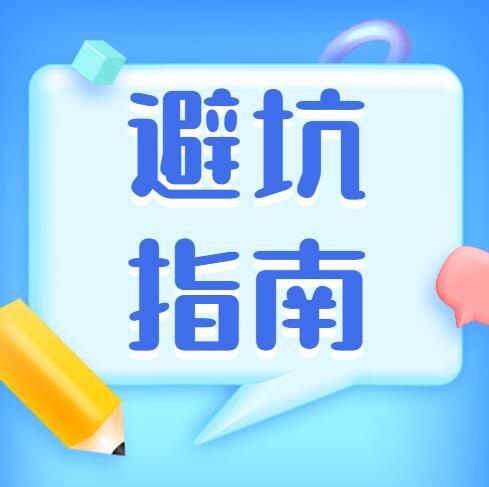 避坑
指南